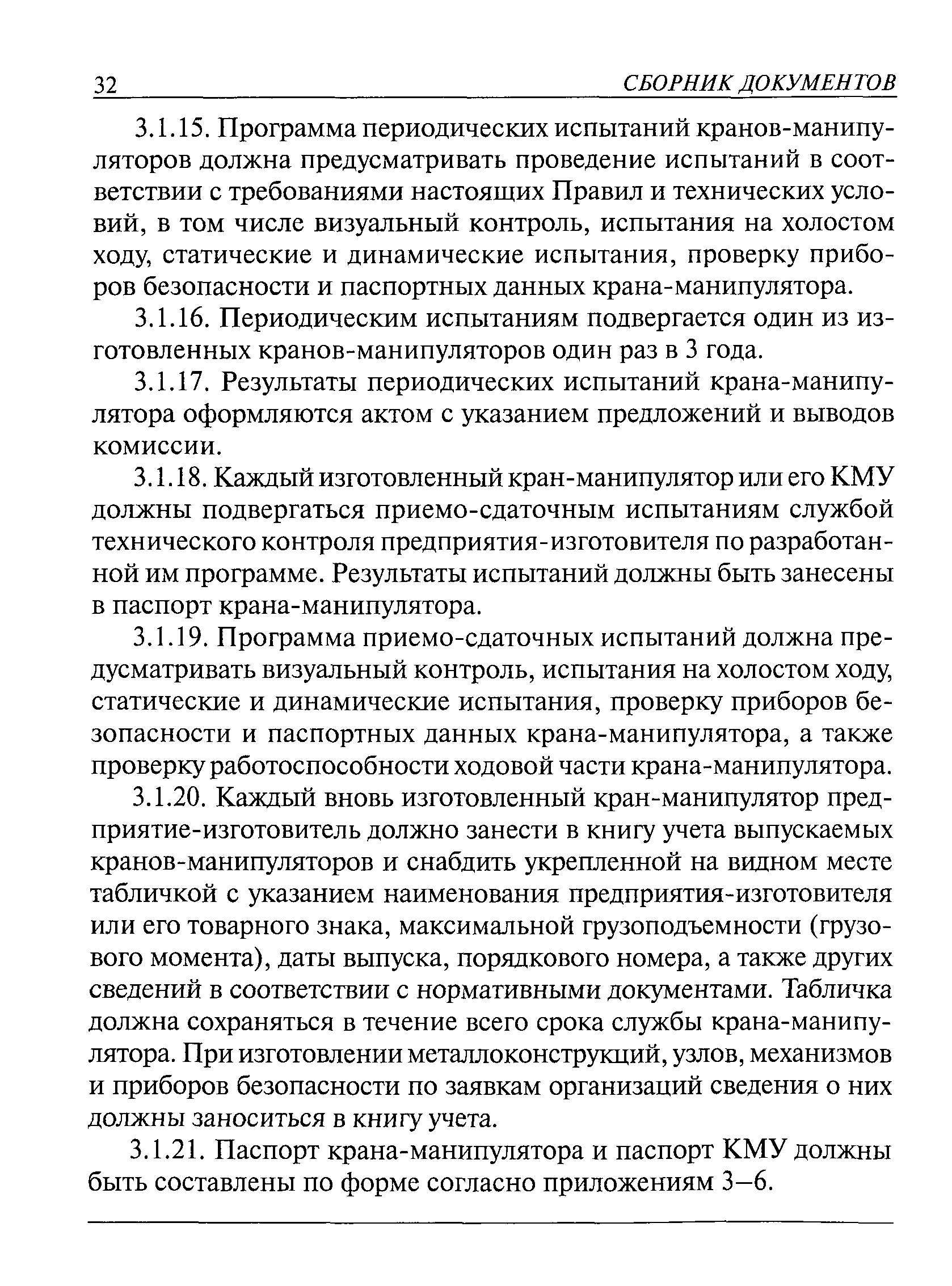 32 СБОРНИК ДОКУМЕНТОВ

3.1.15. Программа периодических испытаний кранов-манипуляторов должна предусматривать проведение испытаний в соответствии с требованиями настоящих Правил и технических условий, в том числе визуальный контроль, испытания на холостом ходу, статические и динамические испытания, проверку приборов безопасности и паспортных данных крана-манипулятора.

3.1.16. Периодическим испытаниям подвергается один из изготовленных кранов-манипуляторов один раз в 3 года.

3.1.17. Результаты периодических испытаний крана-манипулятора оформляются актом с указанием предложений и выводов комиссии.

3.1.18. Каждый изготовленный кран-манипулятор или его КМУ должны подвергаться приемо-сдаточным испытаниям службой технического контроля предприятия-изготовителя по разработанной им программе. Результаты испытаний должны быть занесены в паспорт крана-манипулятора.

3.1.19. Программа приемо-сдаточных испытаний должна предусматривать визуальный контроль, испытания на холостом ходу, статические и динамические испытания, проверку приборов безопасности и паспортных данных крана-манипулятора, а также проверку работоспособности ходовой части крана-манипулятора.

3.1.20. Каждый вновь изготовленный кран-манипулятор предприятие-изготовитель должно занести в книгу учета выпускаемых кранов-манипуляторов и снабдить укрепленной на видном месте табличкой с указанием наименования предприятия-изготовителя или его товарного знака, максимальной грузоподъемности (грузового момента), даты выпуска, порядкового номера, а также других сведений в соответствии с нормативными документами. Табличка должна сохраняться в течение всего срока службы крана-манипулятора. При изготовлении металлоконструкций, узлов, механизмов и приборов безопасности по заявкам организаций сведения о них должны заноситься в книгу учета.

3.1.21. Паспорт крана-манипулятора и паспорт КМУ должны быть составлены по форме согласно приложениям 3–6.